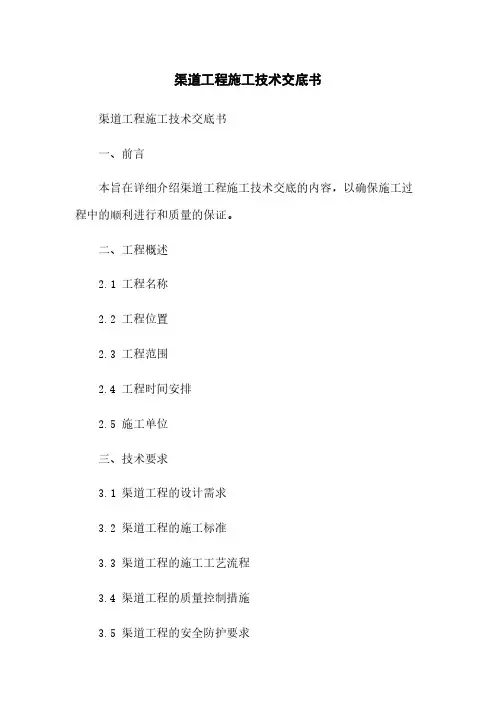 渠道工程施工技术交底书

渠道工程施工技术交底书

一、前言

本旨在详细介绍渠道工程施工技术交底的内容，以确保施工过程中的顺利进行和质量的保证。

二、工程概述

2.1 工程名称

2.2 工程位置

2.3 工程范围

2.4 工程时间安排

2.5 施工单位

三、技术要求

3.1 渠道工程的设计需求

3.2 渠道工程的施工标准

3.3 渠道工程的施工工艺流程

3.4 渠道工程的质量控制措施

3.5 渠道工程的安全防护要求